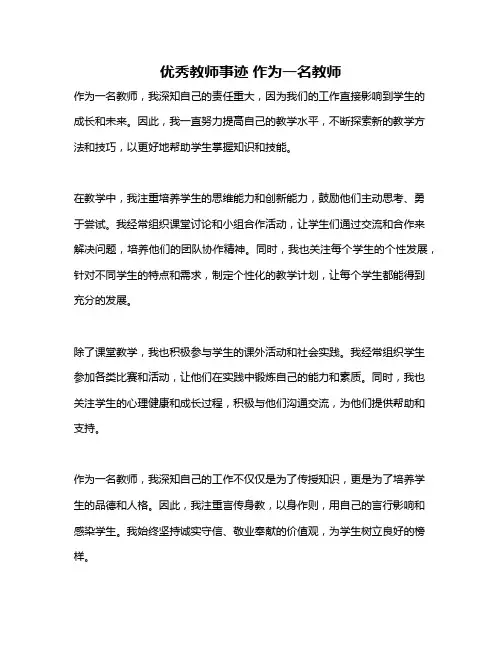 优秀教师事迹 作为一名教师

作为一名教师，我深知自己的责任重大，因为我们的工作直接影响到学生的成长和未来。因此，我一直努力提高自己的教学水平，不断探索新的教学方法和技巧，以更好地帮助学生掌握知识和技能。

在教学中，我注重培养学生的思维能力和创新能力，鼓励他们主动思考、勇于尝试。我经常组织课堂讨论和小组合作活动，让学生们通过交流和合作来解决问题，培养他们的团队协作精神。同时，我也关注每个学生的个性发展，针对不同学生的特点和需求，制定个性化的教学计划，让每个学生都能得到充分的发展。

除了课堂教学，我也积极参与学生的课外活动和社会实践。我经常组织学生参加各类比赛和活动，让他们在实践中锻炼自己的能力和素质。同时，我也关注学生的心理健康和成长过程，积极与他们沟通交流，为他们提供帮助和支持。

作为一名教师，我深知自己的工作不仅仅是为了传授知识，更是为了培养学生的品德和人格。因此，我注重言传身教，以身作则，用自己的言行影响和感染学生。我始终坚持诚实守信、敬业奉献的价值观，为学生树立良好的榜样。